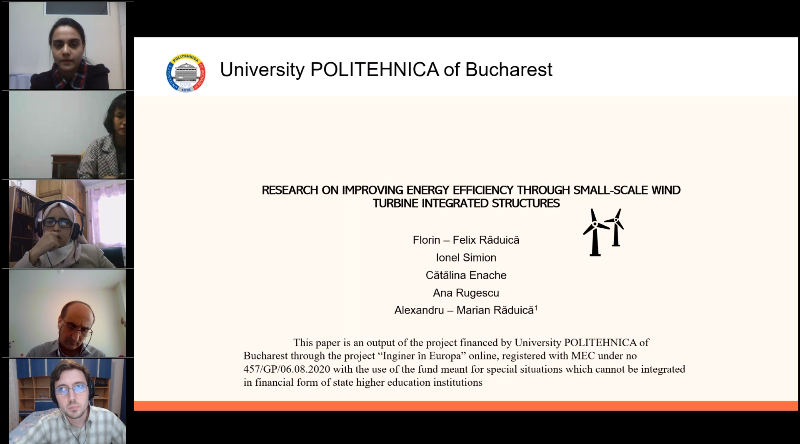 University POLITEHNICA of Bucharest

RESEARCH ON IMPROVING ENERGY EFFICIENCY THROUGH SMALL-SCALE WIND TURBINE INTEGRATED STRUCTURES

Florin – Felix Răduică
Ionel Simion
Cătălina Enache
Ana Rugescu
Alexandru – Marian Răduică$^1$

This paper is an output of the project financed by University POLITEHNICA of Bucharest through the project "Inginer în Europa" online, registered with MEC under no 457/GP/06.08.2020 with the use of the fund meant for special situations which cannot be integrated in financial form of state higher education institutions